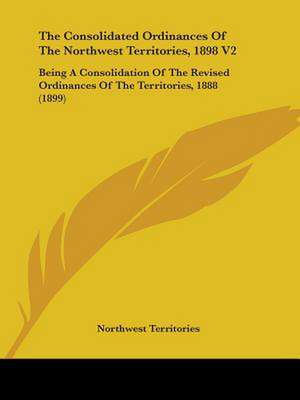 The Consolidated Ordinances Of The Northwest Territories, 1898 V2

Being A Consolidation Of The Revised Ordinances Of The Territories, 1888 (1899)

Northwest Territories